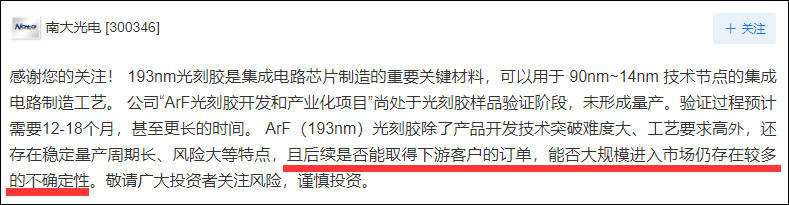 Nata 南大光电 [300346]

+ 关注

感谢您的关注！ 193nm光刻胶是集成电路芯片制造的重要关键材料，可以用于 90nm~14nm 技术节点的集成电路制造工艺。 公司“ArF光刻胶开发和产业化项目”尚处于光刻胶样品验证阶段，未形成量产。验证过程预计需要12-18个月，甚至更长的时间。 ArF（193nm）光刻胶除了产品开发技术突破难度大、工艺要求高外，还存在稳定量产周期长、风险大等特点，且后续是否能取得下游客户的订单，能否大规模进入市场仍存在较多的不确定性。敬请广大投资者关注风险，谨慎投资。